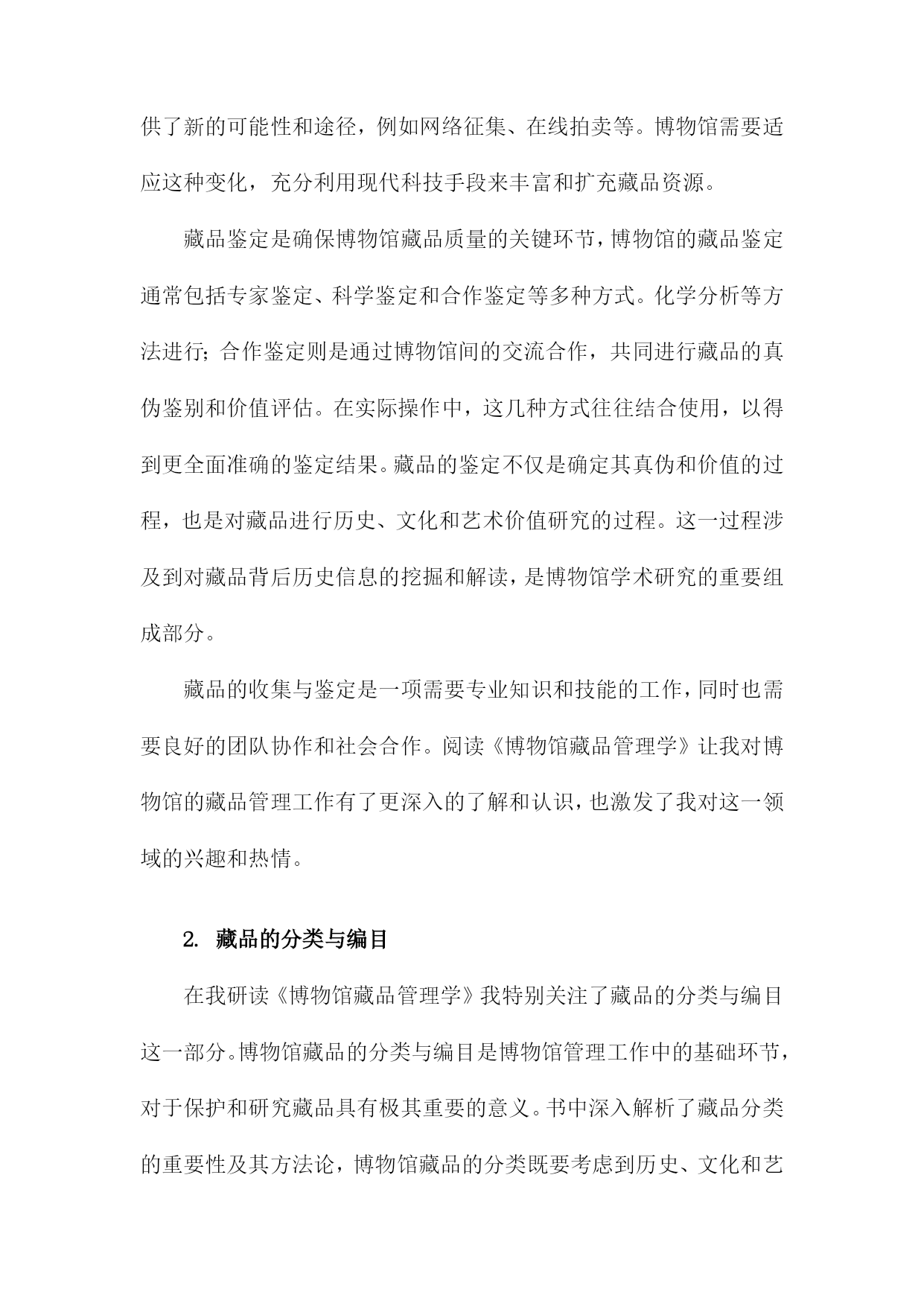 供了新的可能性和途径，例如网络征集、在线拍卖等。博物馆需要适应这种变化，充分利用现代科技手段来丰富和扩充藏品资源。

藏品鉴定是确保博物馆藏品质量的关键环节，博物馆的藏品鉴定通常包括专家鉴定、科学鉴定和合作鉴定等多种方式。化学分析等方法进行；合作鉴定则是通过博物馆间的交流合作，共同进行藏品的真伪鉴别和价值评估。在实际操作中，这几种方式往往结合使用，以得到更全面准确的鉴定结果。藏品的鉴定不仅是确定其真伪和价值的过程，也是对藏品进行历史、文化和艺术价值研究的过程。这一过程涉及到对藏品背后历史信息的挖掘和解读，是博物馆学术研究的重要组成部分。

藏品的收集与鉴定是一项需要专业知识和技能的工作，同时也需要良好的团队协作和社会合作。阅读《博物馆藏品管理学》让我对博物馆的藏品管理工作有了更深入的了解和认识，也激发了我对这一领域的兴趣和热情。

2. 藏品的分类与编目

在我研读《博物馆藏品管理学》我特别关注了藏品的分类与编目这一部分。博物馆藏品的分类与编目是博物馆管理工作中的基础环节，对于保护和研究藏品具有极其重要的意义。书中深入解析了藏品分类的重要性及其方法论，博物馆藏品的分类既要考虑到历史、文化和艺